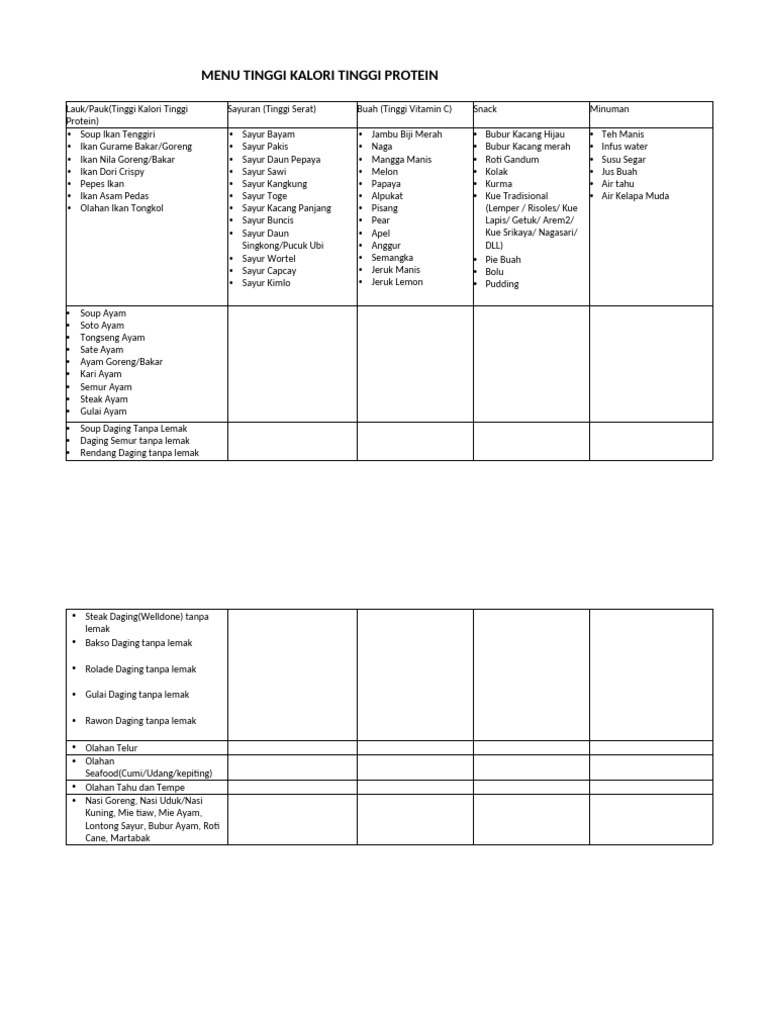 MENU TINGGI KALORI TINGGI PROTEIN

| Lauk/Pauk(Tinggi Kalori Tinggi Protein) | Sayuran (Tinggi Serat) | Buah (Tinggi Vitamin C) | Snack | Minuman |
|---|---|---|---|---|
| • Soup Ikan Tenggiri • Ikan Gurame Bakar/Goreng • Ikan Nila Goreng/Bakar • Ikan Dori Crispy • Pepes Ikan • Ikan Asam Pedas • Olahan Ikan Tongkol | • Sayur Bayam • Sayur Pakis • Sayur Daun Pepaya • Sayur Sawi • Sayur Kangkung • Sayur Toge • Sayur Kacang Panjang • Sayur Buncis • Sayur Daun Singkong/Pucuk Ubi • Sayur Wortel • Sayur Capcay • Sayur Kimlo | • Jambu Biji Merah • Naga • Mangga Manis • Melon • Papaya • Alpukat • Pisang • Pear • Apel • Anggur • Semangka • Jeruk Manis • Jeruk Lemon | • Bubur Kacang Hijau • Bubur Kacang merah • Roti Gandum • Kolak • Kurma • Kue Tradisional (Lemper / Risoles/ Kue Lapis/ Getuk/ Arem2/ Kue Srikaya/ Nagasari/ DLL) • Pie Buah • Bolu • Pudding | • Teh Manis • Infus water • Susu Segar • Jus Buah • Air tahu • Air Kelapa Muda |
| • Soup Ayam • Soto Ayam • Tongseng Ayam • Sate Ayam • Ayam Goreng/Bakar • Kari Ayam • Semur Ayam • Steak Ayam • Gulai Ayam | | | | |
| • Soup Daging Tanpa Lemak • Daging Semur tanpa lemak • Rendang Daging tanpa lemak | | | | |

| | | | | |
|---|---|---|---|---|
| • Steak Daging(Welldone) tanpa lemak • Bakso Daging tanpa lemak • Rolade Daging tanpa lemak • Gulai Daging tanpa lemak • Rawon Daging tanpa lemak | | | | |
| • Olahan Telur | | | | |
| • Olahan Seafood(Cumi/Udang/kepiting) | | | | |
| • Olahan Tahu dan Tempe | | | | |
| • Nasi Goreng, Nasi Uduk/Nasi Kuning, Mie tiaw, Mie Ayam, Lontong Sayur, Bubur Ayam, Roti Cane, Martabak | | | | |